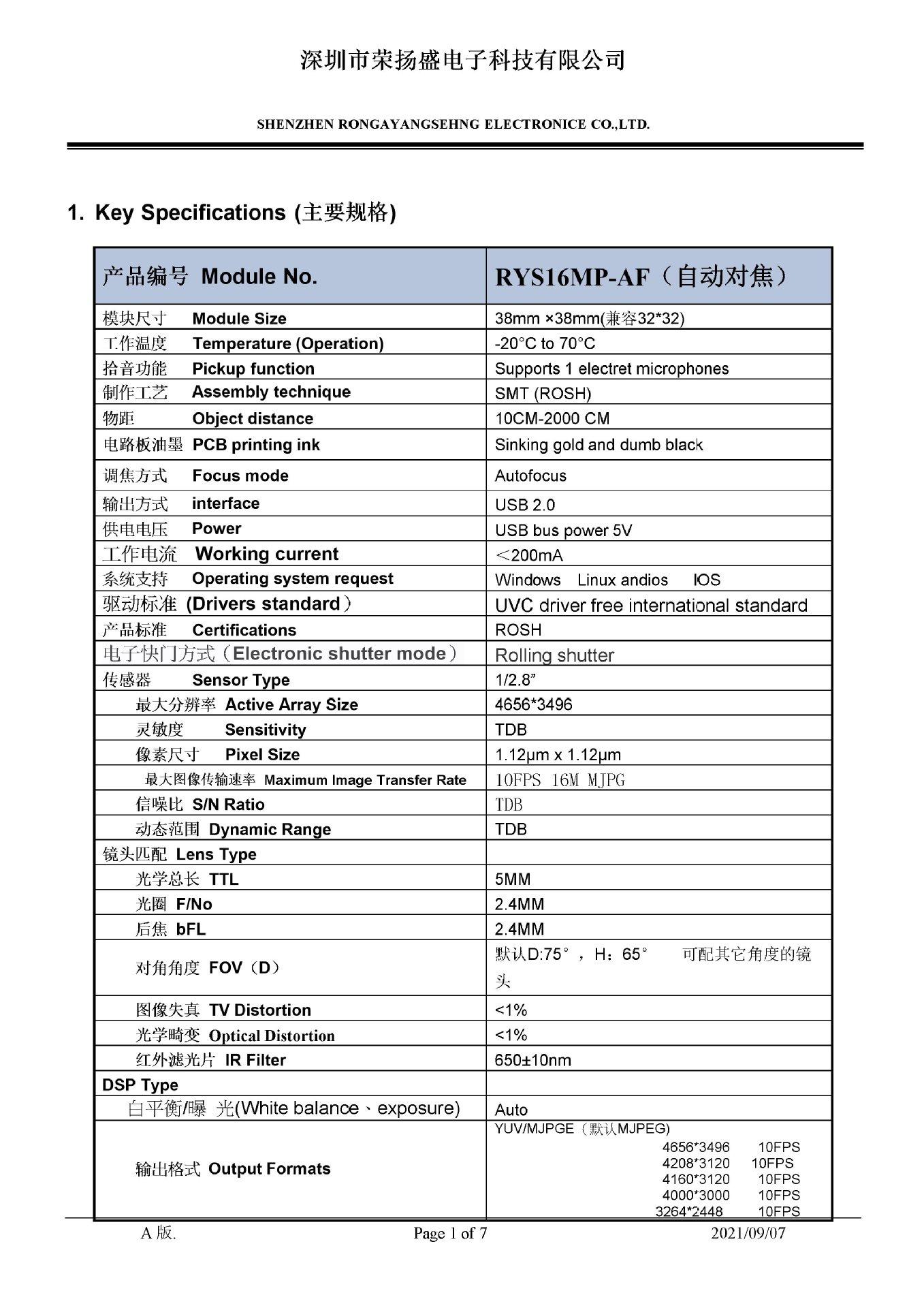 深圳市荣扬盛电子科技有限公司

SHENZHEN RONGAYANGSEHNG ELECTRONICE CO.,LTD.

1. Key Specifications (主要规格)

| 产品编号 Module No. | RYS16MP-AF（自动对焦） |
|---|---|
| 模块尺寸 Module Size | 38mm ×38mm(兼容32*32) |
| 工作温度 Temperature (Operation) | -20°C to 70°C |
| 拾音功能 Pickup function | Supports 1 electret microphones |
| 制作工艺 Assembly technique | SMT (ROSH) |
| 物距 Object distance | 10CM-2000 CM |
| 电路板油墨 PCB printing ink | Sinking gold and dumb black |
| 调焦方式 Focus mode | Autofocus |
| 输出方式 interface | USB 2.0 |
| 供电电压 Power | USB bus power 5V |
| 工作电流 Working current | ＜200mA |
| 系统支持 Operating system request | Windows Linux andios IOS |
| 驱动标准 (Drivers standard） | UVC driver free international standard |
| 产品标准 Certifications | ROSH |
| 电子快门方式（Electronic shutter mode） | Rolling shutter |
| 传感器 Sensor Type | 1/2.8” |
| 最大分辨率 Active Array Size | 4656*3496 |
| 灵敏度 Sensitivity | TDB |
| 像素尺寸 Pixel Size | 1.12μm x 1.12μm |
| 最大图像传输速率 Maximum Image Transfer Rate | 10FPS 16M MJPG |
| 信噪比 S/N Ratio | TDB |
| 动态范围 Dynamic Range | TDB |
| 镜头匹配 Lens Type | |
| 光学总长 TTL | 5MM |
| 光圈 F/No | 2.4MM |
| 后焦 bFL | 2.4MM |
| 对角角度 FOV（D） | 默认D:75°，H：65° 可配其它角度的镜头 |
| 图像失真 TV Distortion | <1% |
| 光学畸变 Optical Distortion | <1% |
| 红外滤光片 IR Filter | 650±10nm |
| DSP Type | |
| 白平衡/曝 光(White balance、exposure) | Auto |
| 输出格式 Output Formats | YUV/MJPGE（默认MJPEG） 4656*3496 10FPS 4208*3120 10FPS 4160*3120 10FPS 4000*3000 10FPS 3264*2448 10FPS |

A 版. Page 1 of 7 2021/09/07